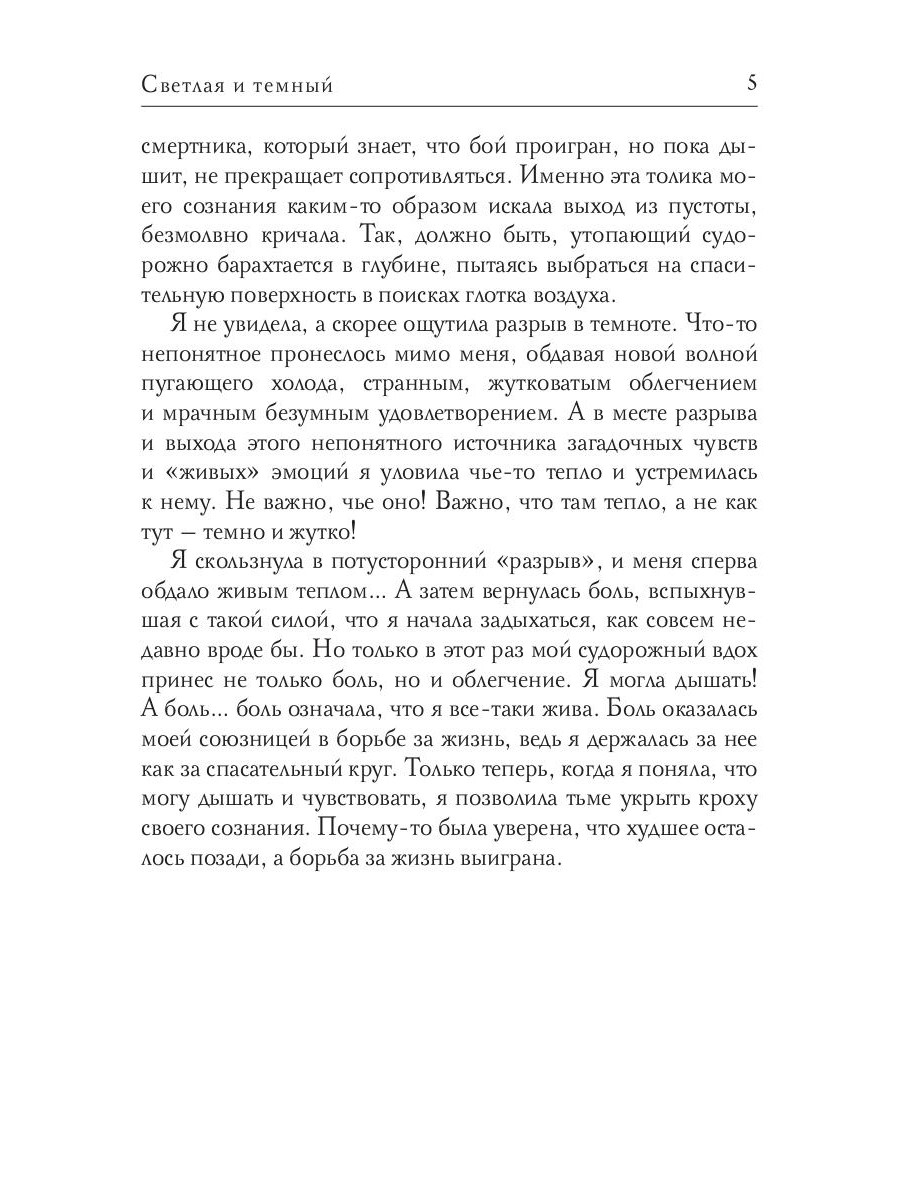 Светлая и темный 5

смертника, который знает, что бой проигран, но пока дышит, не прекращает сопротивляться. Именно эта толика моего сознания каким-то образом искала выход из пустоты, безмолвно кричала. Так, должно быть, утопающий судорожно барахтается в глубине, пытаясь выбраться на спасительную поверхность в поисках глотка воздуха.

Я не увидела, а скорее ощутила разрыв в темноте. Что-то непонятное пронеслось мимо меня, обдавая новой волной пугающего холода, странным, жутковатым облегчением и мрачным безумным удовлетворением. А в месте разрыва и выхода этого непонятного источника загадочных чувств и «живых» эмоций я уловила чье-то тепло и устремилась к нему. Не важно, чье оно! Важно, что там тепло, а не как тут — темно и жутко!

Я скользнула в потусторонний «разрыв», и меня сперва обдало живым теплом... А затем вернулась боль, вспыхнувшая с такой силой, что я начала задыхаться, как совсем недавно вроде бы. Но только в этот раз мой судорожный вдох принес не только боль, но и облегчение. Я могла дышать! А боль... боль означала, что я все-таки жива. Боль оказалась моей союзницей в борьбе за жизнь, ведь я держалась за нее как за спасательный круг. Только теперь, когда я поняла, что могу дышать и чувствовать, я позволила тьме укрыть кроху своего сознания. Почему-то была уверена, что худшее осталось позади, а борьба за жизнь выиграна.